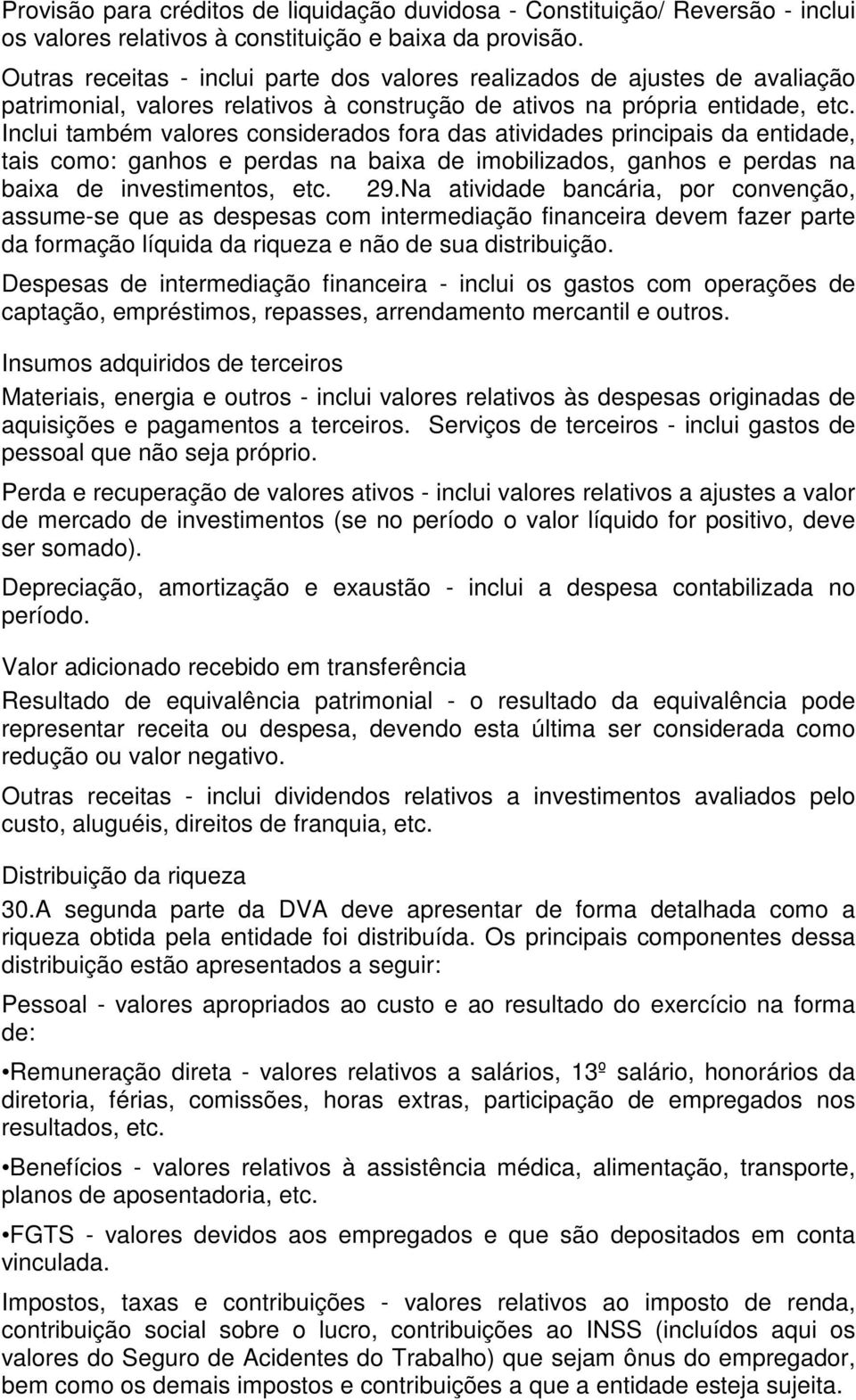 Provisão para créditos de liquidação duvidosa - Constituição/ Reversão - inclui os valores relativos à constituição e baixa da provisão.

Outras receitas - inclui parte dos valores realizados de ajustes de avaliação patrimonial, valores relativos à construção de ativos na própria entidade, etc. Inclui também valores considerados fora das atividades principais da entidade, tais como: ganhos e perdas na baixa de imobilizados, ganhos e perdas na baixa de investimentos, etc. 29.Na atividade bancária, por convenção, assume-se que as despesas com intermediação financeira devem fazer parte da formação líquida da riqueza e não de sua distribuição.

Despesas de intermediação financeira - inclui os gastos com operações de captação, empréstimos, repasses, arrendamento mercantil e outros.

Insumos adquiridos de terceiros

Materiais, energia e outros - inclui valores relativos às despesas originadas de aquisições e pagamentos a terceiros. Serviços de terceiros - inclui gastos de pessoal que não seja próprio.

Perda e recuperação de valores ativos - inclui valores relativos a ajustes a valor de mercado de investimentos (se no período o valor líquido for positivo, deve ser somado).

Depreciação, amortização e exaustão - inclui a despesa contabilizada no período.

Valor adicionado recebido em transferência

Resultado de equivalência patrimonial - o resultado da equivalência pode representar receita ou despesa, devendo esta última ser considerada como redução ou valor negativo.

Outras receitas - inclui dividendos relativos a investimentos avaliados pelo custo, aluguéis, direitos de franquia, etc.

Distribuição da riqueza

30.A segunda parte da DVA deve apresentar de forma detalhada como a riqueza obtida pela entidade foi distribuída. Os principais componentes dessa distribuição estão apresentados a seguir:

Pessoal - valores apropriados ao custo e ao resultado do exercício na forma de:

•Remuneração direta - valores relativos a salários, 13º salário, honorários da diretoria, férias, comissões, horas extras, participação de empregados nos resultados, etc.

•Benefícios - valores relativos à assistência médica, alimentação, transporte, planos de aposentadoria, etc.

•FGTS - valores devidos aos empregados e que são depositados em conta vinculada.

Impostos, taxas e contribuições - valores relativos ao imposto de renda, contribuição social sobre o lucro, contribuições ao INSS (incluídos aqui os valores do Seguro de Acidentes do Trabalho) que sejam ônus do empregador, bem como os demais impostos e contribuições a que a entidade esteja sujeita.